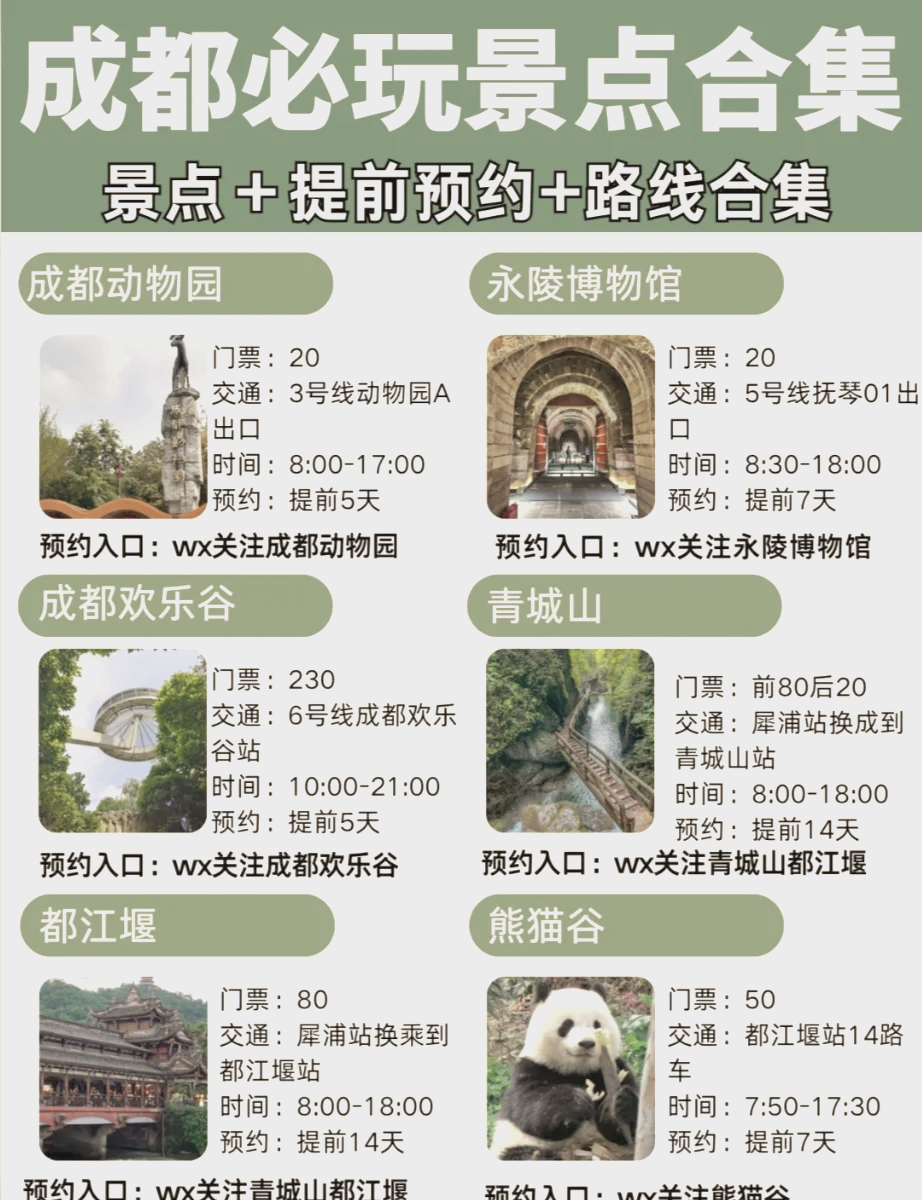 成都必玩景点合集

景点+提前预约+路线合集

成都动物园

门票：20
交通：3号线动物园A出口
时间：8:00-17:00
预约：提前5天

预约入口：wx关注成都动物园

永陵博物馆

门票：20
交通：5号线抚琴01出口
时间：8:30-18:00
预约：提前7天

预约入口：wx关注永陵博物馆

成都欢乐谷

门票：230
交通：6号线成都欢乐谷站
时间：10:00-21:00
预约：提前5天

预约入口：wx关注成都欢乐谷

青城山

门票：前80后20
交通：犀浦站换成到青城山站
时间：8:00-18:00
预约：提前14天

预约入口：wx关注青城山都江堰

都江堰

门票：80
交通：犀浦站换乘到都江堰站
时间：8:00-18:00
预约：提前14天

预约入口：wx关注青城山都江堰

熊猫谷

门票：50
交通：都江堰站14路车
时间：7:50-17:30
预约：提前7天

预约入口：wx关注熊猫谷